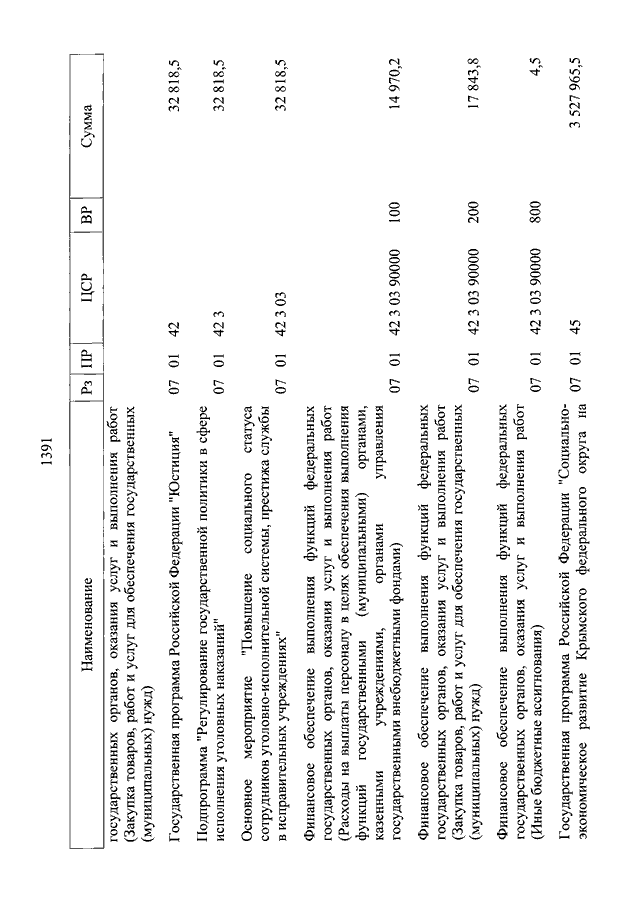 1391

| Наименование | Рз | ПР | ЦСР | ВР | Сумма |
|---|---|---|---|---|---|
| государственных органов, оказания услуг и выполнения работ (Закупка товаров, работ и услуг для обеспечения государственных (муниципальных) нужд) | | | | | |
| Государственная программа Российской Федерации "Юстиция" | 07 | 01 | 42 | | 32 818,5 |
| Подпрограмма "Регулирование государственной политики в сфере исполнения уголовных наказаний" | 07 | 01 | 42 3 | | 32 818,5 |
| Основное мероприятие "Повышение социального статуса сотрудников уголовно-исполнительной системы, престижа службы в исправительных учреждениях" | 07 | 01 | 42 3 03 | | 32 818,5 |
| Финансовое обеспечение выполнения функций федеральных государственных органов, оказания услуг и выполнения работ (Расходы на выплаты персоналу в целях обеспечения выполнения функций государственными (муниципальными) органами, казенными учреждениями, органами управления государственными внебюджетными фондами) | 07 | 01 | 42 3 03 90000 | 100 | 14 970,2 |
| Финансовое обеспечение выполнения функций федеральных государственных органов, оказания услуг и выполнения работ (Закупка товаров, работ и услуг для обеспечения государственных (муниципальных) нужд) | 07 | 01 | 42 3 03 90000 | 200 | 17 843,8 |
| Финансовое обеспечение выполнения функций федеральных государственных органов, оказания услуг и выполнения работ (Иные бюджетные ассигнования) | 07 | 01 | 42 3 03 90000 | 800 | 4,5 |
| Государственная программа Российской Федерации "Социально-экономическое развитие Крымского федерального округа на | 07 | 01 | 45 | | 3 527 965,5 |